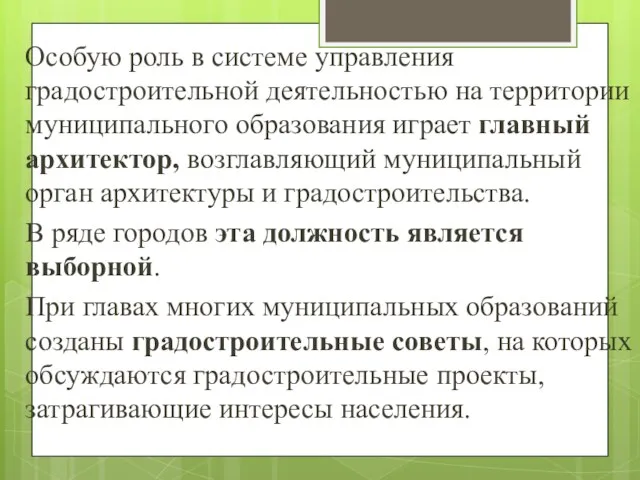 Особую роль в системе управления градостроительной деятельностью на территории муниципального образования играет главный архитектор, возглавляющий муниципальный орган архитектуры и градостроительства.

В ряде городов эта должность является выборной.

При главах многих муниципальных образований созданы градостроительные советы, на которых обсуждаются градостроительные проекты, затрагивающие интересы населения.